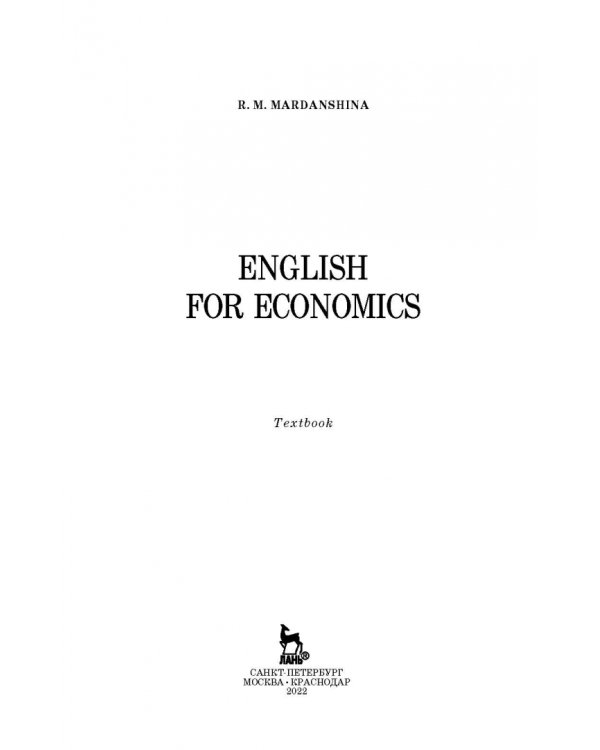 R. M. MARDANSHINA

ENGLISH
FOR ECONOMICS

Textbook

ЛАНЬ®

САНКТ-ПЕТЕРБУРГ
МОСКВА • КРАСНОДАР
2022